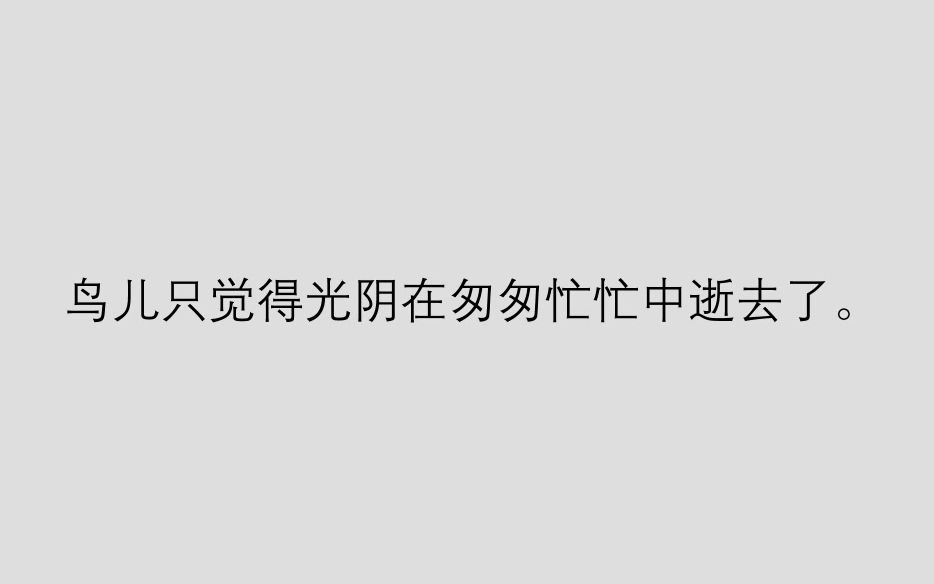 鸟儿只觉得光阴在匆匆忙忙中逝去了。